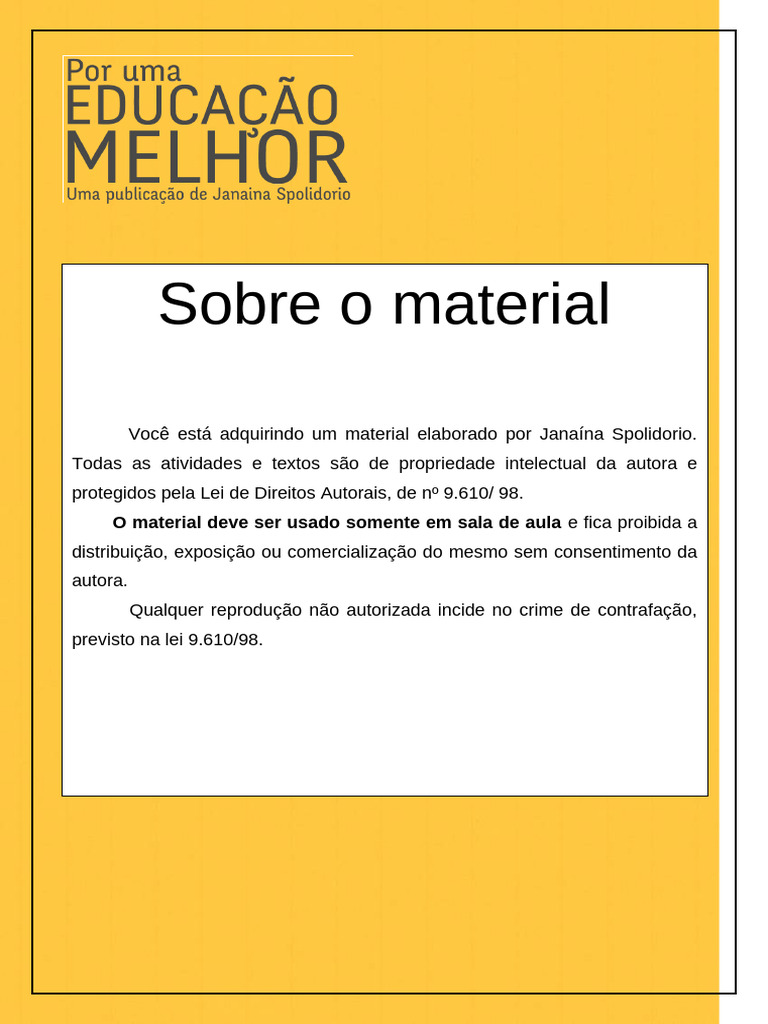 Por uma
EDUCAÇÃO
MELHOR
Uma publicação de Janaina Spolidorio

Sobre o material

Você está adquirindo um material elaborado por Janaína Spolidorio. Todas as atividades e textos são de propriedade intelectual da autora e protegidos pela Lei de Direitos Autorais, de nº 9.610/ 98.

O material deve ser usado somente em sala de aula e fica proibida a distribuição, exposição ou comercialização do mesmo sem consentimento da autora.

Qualquer reprodução não autorizada incide no crime de contrafação, previsto na lei 9.610/98.